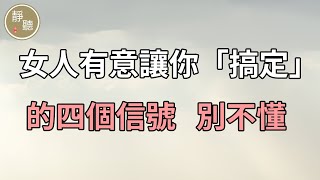 靜聽

女人有意讓你「搞定」

的四個信號 別不懂